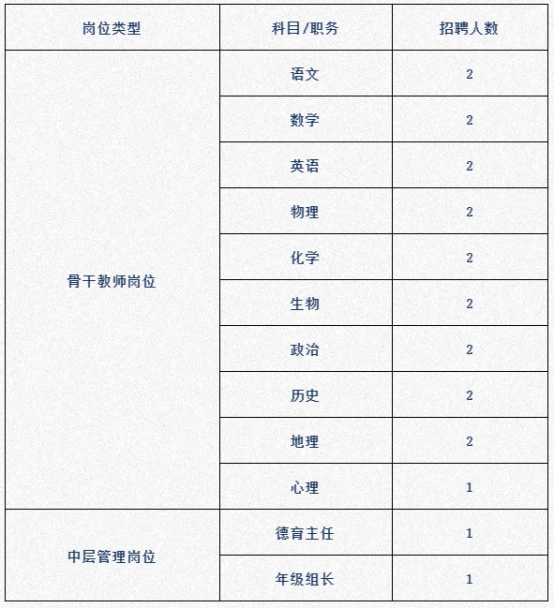 | 岗位类型 | 科目/职务 | 招聘人数 |
|---|---|---|
| 骨干教师岗位 | 语文 | 2 |
| | 数学 | 2 |
| | 英语 | 2 |
| | 物理 | 2 |
| | 化学 | 2 |
| | 生物 | 2 |
| | 政治 | 2 |
| | 历史 | 2 |
| | 地理 | 2 |
| | 心理 | 1 |
| 中层管理岗位 | 德育主任 | 1 |
| | 年级组长 | 1 |